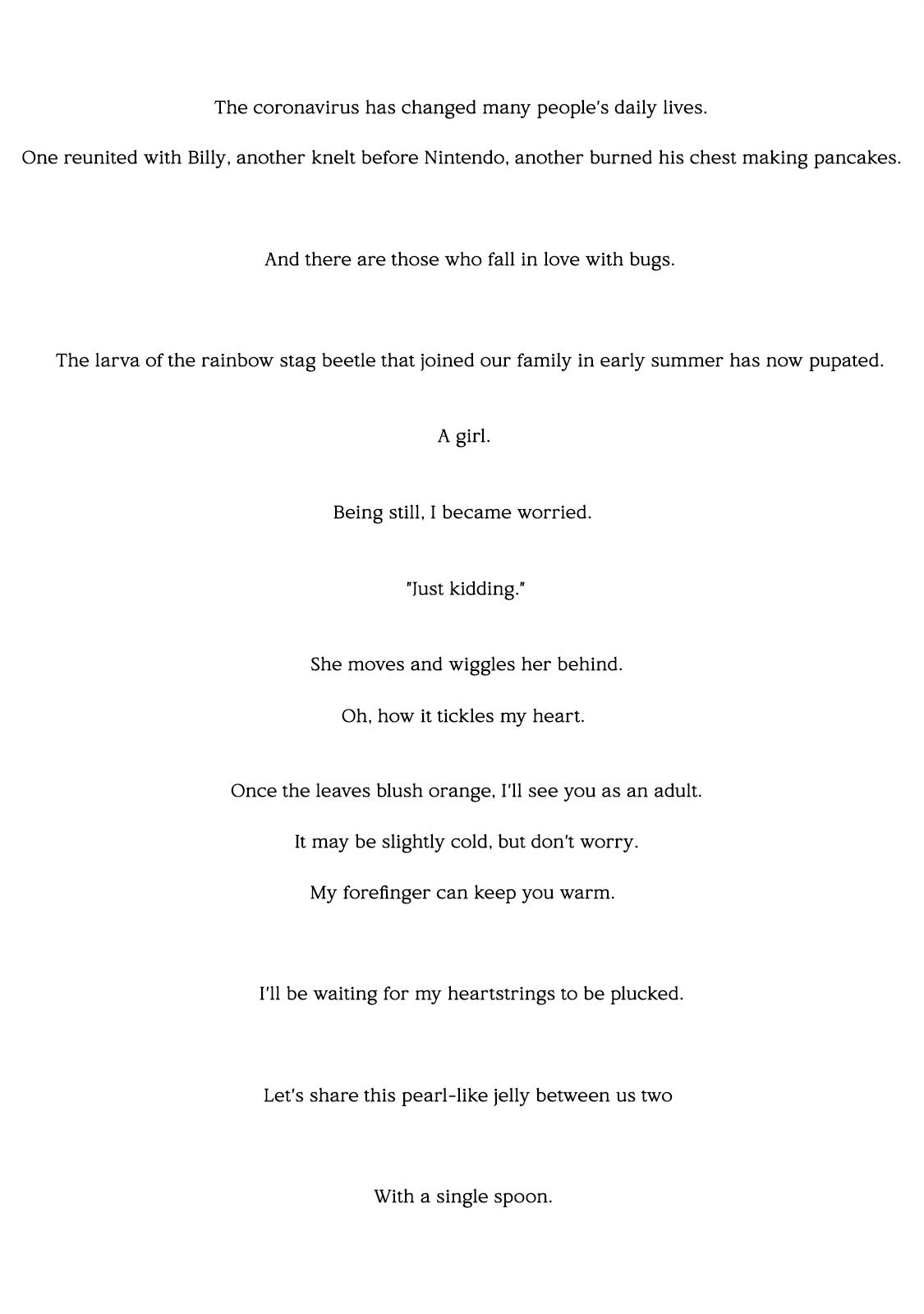 The coronavirus has changed many people's daily lives.

One reunited with Billy, another knelt before Nintendo, another burned his chest making pancakes.

And there are those who fall in love with bugs.

The larva of the rainbow stag beetle that joined our family in early summer has now pupated.

A girl.

Being still, I became worried.

"Just kidding."

She moves and wiggles her behind.

Oh, how it tickles my heart.

Once the leaves blush orange, I'll see you as an adult.

It may be slightly cold, but don't worry.

My forefinger can keep you warm.

I'll be waiting for my heartstrings to be plucked.

Let's share this pearl-like jelly between us two

With a single spoon.